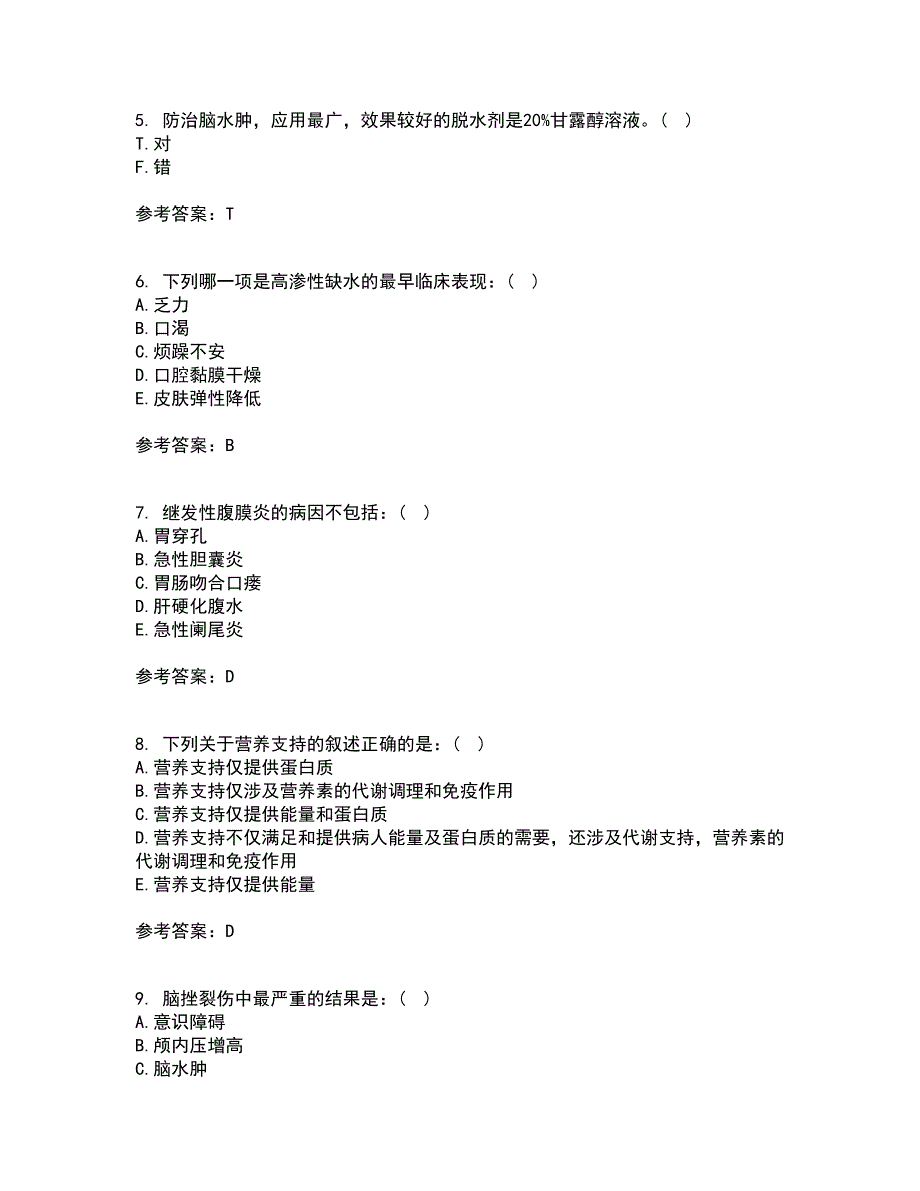 5. 防治脑水肿，应用最广，效果较好的脱水剂是20%甘露醇溶液。（ ）
T. 对
F. 错

参考答案：T

6. 下列哪一项是高渗性缺水的最早临床表现：（ ）
A. 乏力
B. 口渴
C. 烦躁不安
D. 口腔黏膜干燥
E. 皮肤弹性降低

参考答案：B

7. 继发性腹膜炎的病因不包括：（ ）
A. 胃穿孔
B. 急性胆囊炎
C. 胃肠吻合口瘘
D. 肝硬化腹水
E. 急性阑尾炎

参考答案：D

8. 下列关于营养支持的叙述正确的是：（ ）
A. 营养支持仅提供蛋白质
B. 营养支持仅涉及营养素的代谢调理和免疫作用
C. 营养支持仅提供能量和蛋白质
D. 营养支持不仅满足和提供病人能量及蛋白质的需要，还涉及代谢支持，营养素的代谢调理和免疫作用
E. 营养支持仅提供能量

参考答案：D

9. 脑挫裂伤中最严重的结果是：（ ）
A. 意识障碍
B. 颅内压增高
C. 脑水肿